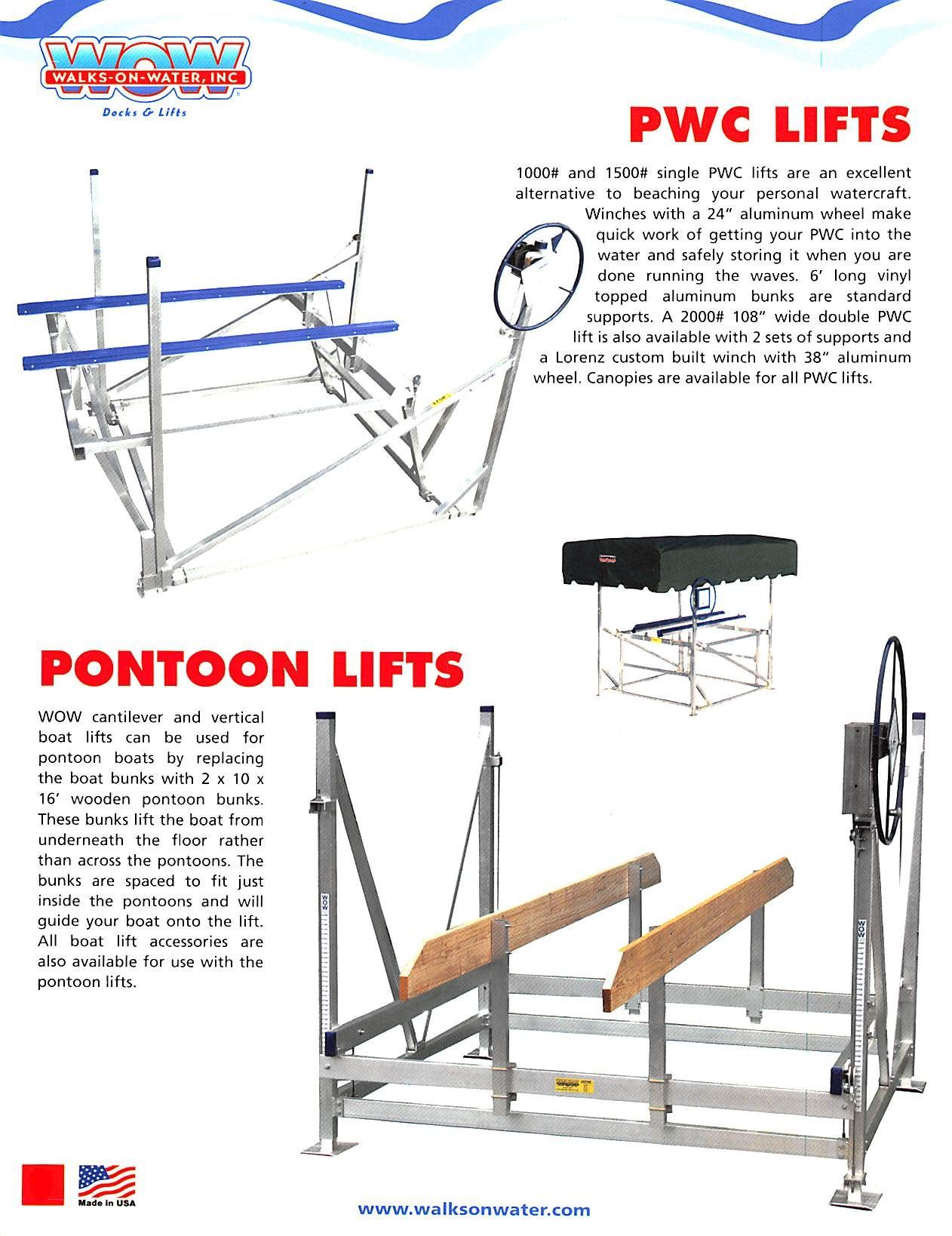 WOW
WALKS-ON-WATER, INC
Docks & Lifts

PWC LIFTS

1000# and 1500# single PWC lifts are an excellent alternative to beaching your personal watercraft. Winches with a 24" aluminum wheel make quick work of getting your PWC into the water and safely storing it when you are done running the waves. 6' long vinyl topped aluminum bunks are standard supports. A 2000# 108" wide double PWC lift is also available with 2 sets of supports and a Lorenz custom built winch with 38" aluminum wheel. Canopies are available for all PWC lifts.

PONTOON LIFTS

WOW cantilever and vertical boat lifts can be used for pontoon boats by replacing the boat bunks with 2 x 10 x 16' wooden pontoon bunks. These bunks lift the boat from underneath the floor rather than across the pontoons. The bunks are spaced to fit just inside the pontoons and will guide your boat onto the lift. All boat lift accessories are also available for use with the pontoon lifts.

WOW

WOW

Made in USA

www.walksonwater.com